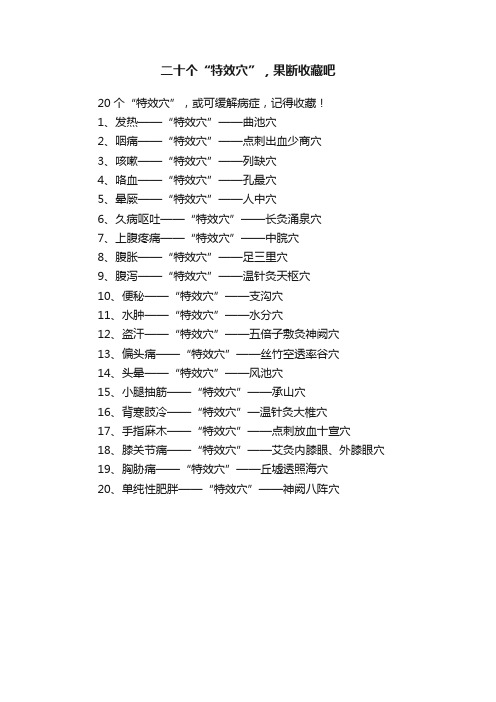 二十个“特效穴”，果断收藏吧

20 个“特效穴”，或可缓解病症，记得收藏！

1、发热——“特效穴”——曲池穴
2、咽痛——“特效穴”——点刺出血少商穴
3、咳嗽——“特效穴”——列缺穴
4、咯血——“特效穴”——孔最穴
5、晕厥——“特效穴”——人中穴
6、久病呕吐——“特效穴”——长灸涌泉穴
7、上腹疼痛——“特效穴”——中脘穴
8、腹胀——“特效穴”——足三里穴
9、腹泻——“特效穴”——温针灸天枢穴
10、便秘——“特效穴”——支沟穴
11、水肿——“特效穴”——水分穴
12、盗汗——“特效穴”——五倍子敷灸神阙穴
13、偏头痛——“特效穴”——丝竹空透率谷穴
14、头晕——“特效穴”——风池穴
15、小腿抽筋——“特效穴”——承山穴
16、背寒肢冷——“特效穴”—温针灸大椎穴
17、手指麻木——“特效穴”——点刺放血十宣穴
18、膝关节痛——“特效穴”——艾灸内膝眼、外膝眼穴
19、胸胁痛——“特效穴”——丘墟透照海穴
20、单纯性肥胖——“特效穴”——神阙八阵穴